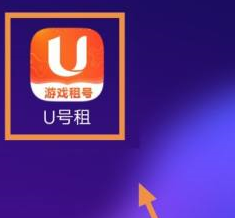 U
游戏租号
U号租